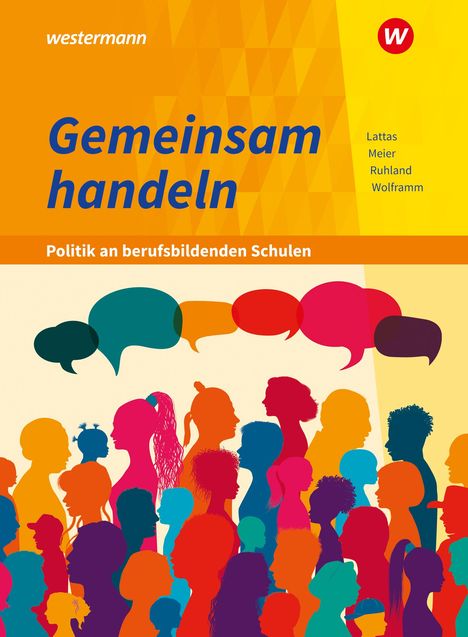 westermann

W

Gemeinsam handeln

Lattas
Meier
Ruhland
Wolframm

Politik an berufsbildenden Schulen